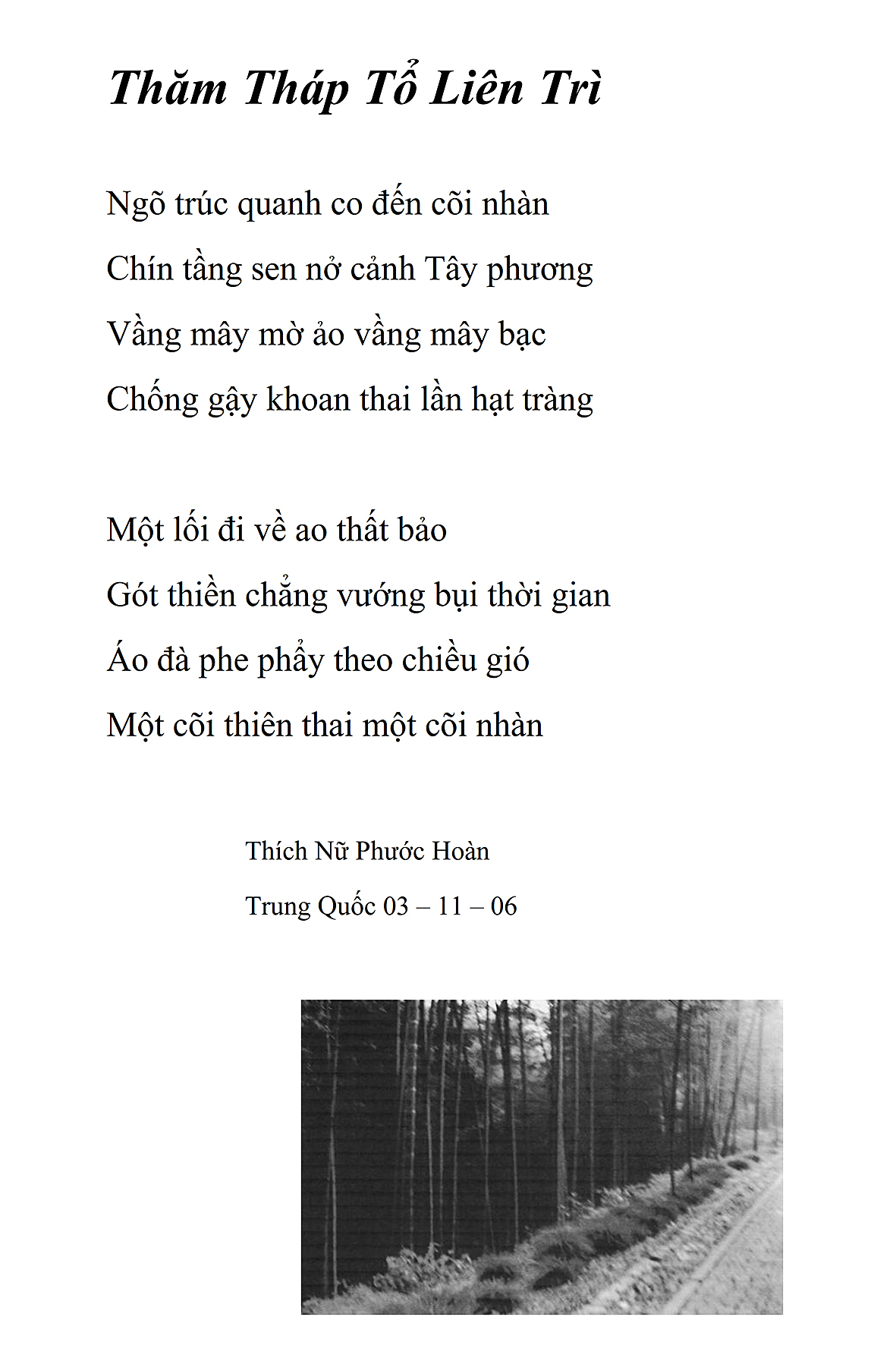 Thăm Tháp Tổ Liên Trì

Ngõ trúc quanh co đến cõi nhàn

Chín tầng sen nở cảnh Tây phương

Vầng mây mờ ảo vầng mây bạc

Chống gậy khoan thai lần hạt tràng

Một lối đi về ao thất bảo

Gót thiền chẳng vướng bụi thời gian

Áo đà phe phẩy theo chiều gió

Một cõi thiên thai một cõi nhàn

Thích Nữ Phước Hoàn

Trung Quốc 03 – 11 – 06